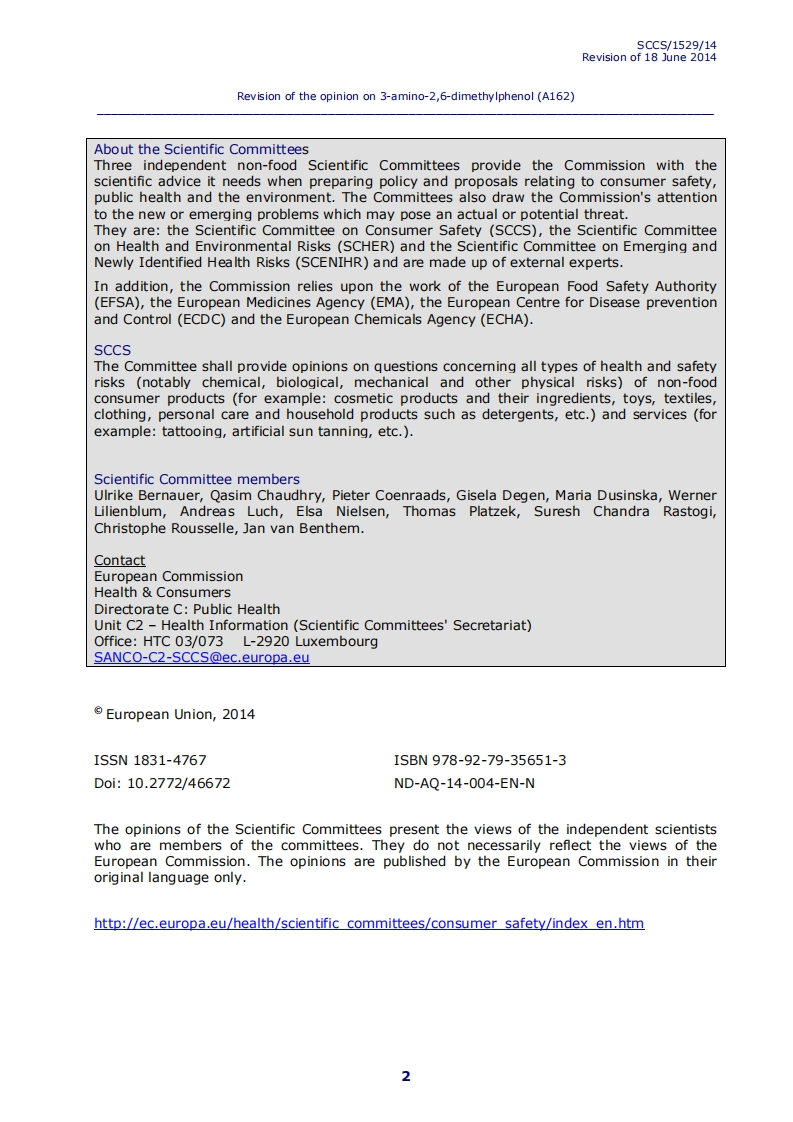 SCCS/1529/14
Revision of 18 June 2014

Revision of the opinion on 3-amino-2,6-dimethylphenol (A162)

About the Scientific Committees
Three independent non-food Scientific Committees provide the Commission with the scientific advice it needs when preparing policy and proposals relating to consumer safety, public health and the environment. The Committees also draw the Commission's attention to the new or emerging problems which may pose an actual or potential threat.
They are: the Scientific Committee on Consumer Safety (SCCS), the Scientific Committee on Health and Environmental Risks (SCHER) and the Scientific Committee on Emerging and Newly Identified Health Risks (SCENIHR) and are made up of external experts.

In addition, the Commission relies upon the work of the European Food Safety Authority (EFSA), the European Medicines Agency (EMA), the European Centre for Disease prevention and Control (ECDC) and the European Chemicals Agency (ECHA).

SCCS
The Committee shall provide opinions on questions concerning all types of health and safety risks (notably chemical, biological, mechanical and other physical risks) of non-food consumer products (for example: cosmetic products and their ingredients, toys, textiles, clothing, personal care and household products such as detergents, etc.) and services (for example: tattooing, artificial sun tanning, etc.).

Scientific Committee members
Ulrike Bernauer, Qasim Chaudhry, Pieter Coenraads, Gisela Degen, Maria Dusinska, Werner Lilienblum, Andreas Luch, Elsa Nielsen, Thomas Platzek, Suresh Chandra Rastogi, Christophe Rousselle, Jan van Benthem.

Contact
European Commission
Health & Consumers
Directorate C: Public Health
Unit C2 – Health Information (Scientific Committees' Secretariat)
Office: HTC 03/073 L-2920 Luxembourg
SANCO-C2-SCCS@ec.europa.eu

© European Union, 2014

ISSN 1831-4767
Doi: 10.2772/46672

ISBN 978-92-79-35651-3
ND-AQ-14-004-EN-N

The opinions of the Scientific Committees present the views of the independent scientists who are members of the committees. They do not necessarily reflect the views of the European Commission. The opinions are published by the European Commission in their original language only.

http://ec.europa.eu/health/scientific_committees/consumer_safety/index_en.htm

2